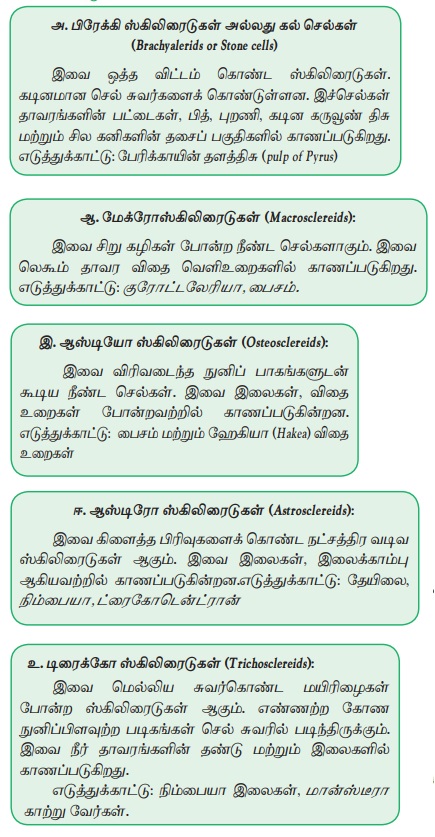 அ. பிரேக்கி ஸ்கிலிரைடுகள் அல்லது கல் செல்கள் (Brachyalerids or Stone cells)

இவை ஒத்த விட்டம் கொண்ட ஸ்கிலிரைடுகள். கடினமான செல் சுவர்களைக் கொண்டுள்ளன. இச்செல்கள் தாவரங்களின் பட்டைகள், பித், புறணி, கடின கருவூண் திசு மற்றும் சில கனிகளின் தசைப் பகுதிகளில் காணப்படுகிறது. எடுத்துக்காட்டு: பேரிக்காயின் தளத்திசு (pulp of Pyrus)

ஆ. மேக்ரோஸ்கிலிரைடுகள் (Macrosclereids):

இவை சிறு கழிகள் போன்ற நீண்ட செல்களாகும். இவை லெகூம் தாவர விதை வெளிஉறைகளில் காணப்படுகிறது. எடுத்துக்காட்டு: குரோட்டலேரியா, பைசம்.

இ. ஆஸ்டியோ ஸ்கிலிரைடுகள் (Osteosclereids):

இவை விரிவடைந்த நுனிப் பாகங்களுடன் கூடிய நீண்ட செல்கள். இவை இலைகள், விதை உறைகள் போன்றவற்றில் காணப்படுகின்றன. எடுத்துக்காட்டு: பைசம் மற்றும் ஹேகியா (Hakea) விதை உறைகள்

ஈ. ஆஸ்டிரோ ஸ்கிலிரைடுகள் (Astrosclereids):

இவை கிளைத்த பிரிவுகளைக் கொண்ட நட்சத்திர வடிவ ஸ்கிலிரைடுகள் ஆகும். இவை இலைகள், இலைக்காம்பு ஆகியவற்றில் காணப்படுகின்றன.எடுத்துக்காட்டு: தேயிலை, நிம்பையா, ட்ரைகோடென்ட்ரான்

உ. டிரைக்கோ ஸ்கிலிரைடுகள் (Trichosclereids):

இவை மெல்லிய சுவர்கொண்ட மயிரிழைகள் போன்ற ஸ்கிலிரைடுகள் ஆகும். எண்ணற்ற கோண நுனிப்பிளவுற்ற படிகங்கள் செல் சுவரில் படிந்திருக்கும். இவை நீர் தாவரங்களின் தண்டு மற்றும் இலைகளில் காணப்படுகிறது.

எடுத்துக்காட்டு: நிம்பையா இலைகள், மான்ஸ்டீரா காற்று வேர்கள்.